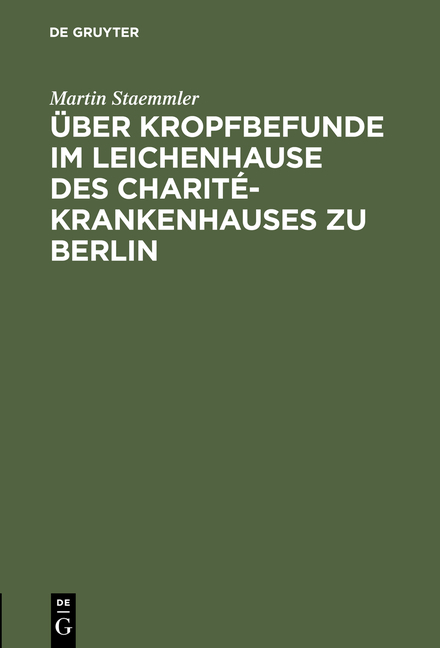 DE GRUYTER

Martin Staemmler

ÜBER KROPFBEFUNDE IM LEICHENHAUSE DES CHARITÉ-KRANKENHAUSES ZU BERLIN

DE G